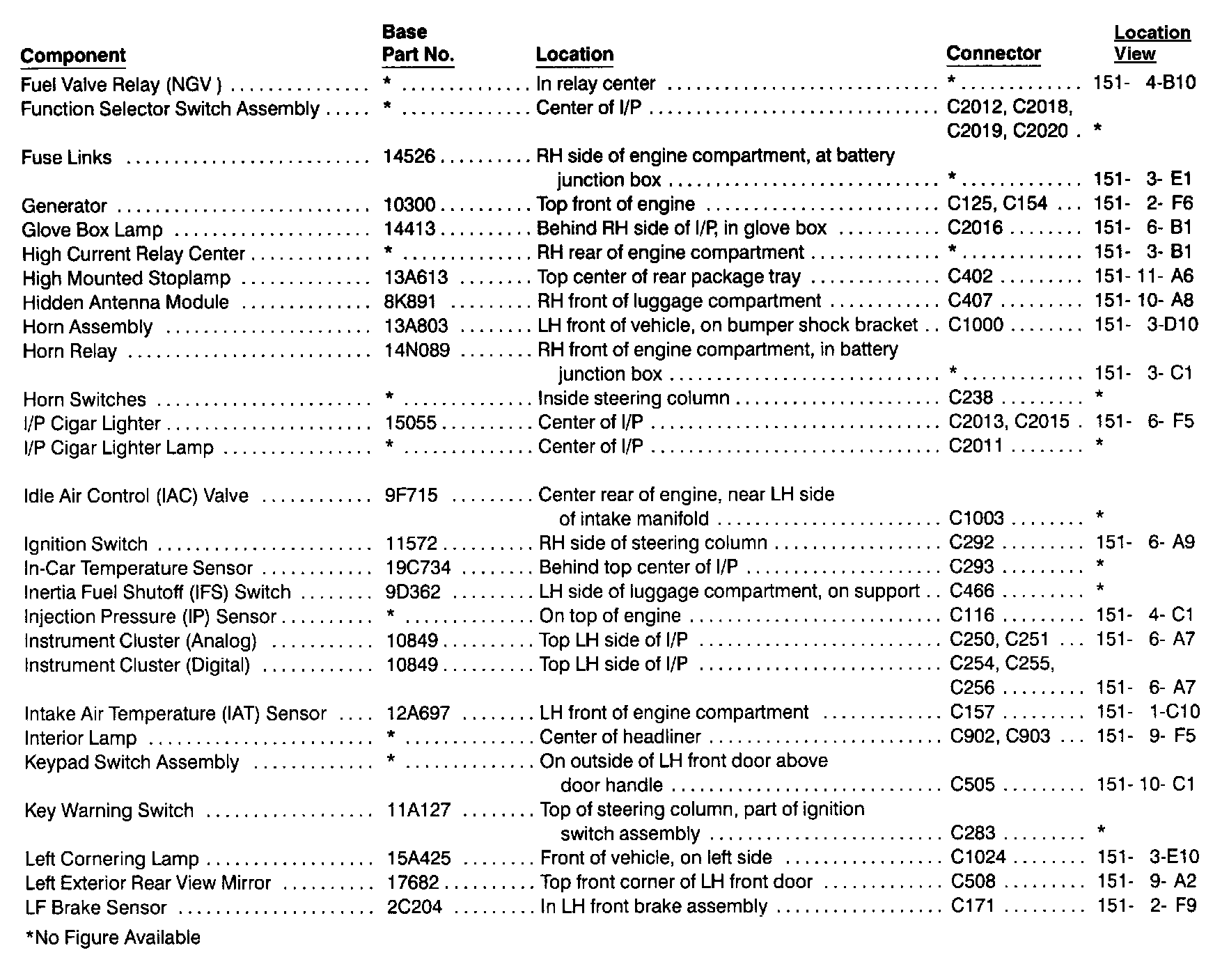 | Component | Base Part No. | Location | Connector | Location View |
|---|---|---|---|---|
| Fuel Valve Relay (NGV ) | * | In relay center | * | 151- 4-B10 |
| Function Selector Switch Assembly | * | Center of I/P | C2012, C2018, C2019, C2020 | * |
| Fuse Links | 14526 | RH side of engine compartment, at battery junction box | * | 151- 3- E1 |
| Generator | 10300 | Top front of engine | C125, C154 | 151- 2- F6 |
| Glove Box Lamp | 14413 | Behind RH side of I/P, in glove box | C2016 | 151- 6- B1 |
| High Current Relay Center | * | RH rear of engine compartment | * | 151- 3- B1 |
| High Mounted Stoplamp | 13A613 | Top center of rear package tray | C402 | 151- 11- A6 |
| Hidden Antenna Module | 8K891 | RH front of luggage compartment | C407 | 151- 10- A8 |
| Horn Assembly | 13A803 | LH front of vehicle, on bumper shock bracket | C1000 | 151- 3-D10 |
| Horn Relay | 14N089 | RH front of engine compartment, in battery junction box | * | 151- 3- C1 |
| Horn Switches | * | Inside steering column | C238 | * |
| I/P Cigar Lighter | 15055 | Center of I/P | C2013, C2015 | 151- 6- F5 |
| I/P Cigar Lighter Lamp | * | Center of I/P | C2011 | * |
| Idle Air Control (IAC) Valve | 9F715 | Center rear of engine, near LH side of intake manifold | C1003 | * |
| Ignition Switch | 11572 | RH side of steering column | C292 | 151- 6- A9 |
| In-Car Temperature Sensor | 19C734 | Behind top center of I/P | C293 | * |
| Inertia Fuel Shutoff (IFS) Switch | 9D362 | LH side of luggage compartment, on support | C466 | * |
| Injection Pressure (IP) Sensor | * | On top of engine | C116 | 151- 4- C1 |
| Instrument Cluster (Analog) | 10849 | Top LH side of I/P | C250, C251 | 151- 6- A7 |
| Instrument Cluster (Digital) | 10849 | Top LH side of I/P | C254, C255, C256 | 151- 6- A7 |
| Intake Air Temperature (IAT) Sensor | 12A697 | LH front of engine compartment | C157 | 151- 1-C10 |
| Interior Lamp | * | Center of headliner | C902, C903 | 151- 9- F5 |
| Keypad Switch Assembly | * | On outside of LH front door above door handle | C505 | 151- 10- C1 |
| Key Warning Switch | 11A127 | Top of steering column, part of ignition switch assembly | C283 | * |
| Left Cornering Lamp | 15A425 | Front of vehicle, on left side | C1024 | 151- 3-E10 |
| Left Exterior Rear View Mirror | 17682 | Top front corner of LH front door | C508 | 151- 9- A2 |
| LF Brake Sensor | 2C204 | In LH front brake assembly | C171 | 151- 2- F9 |

*No Figure Available